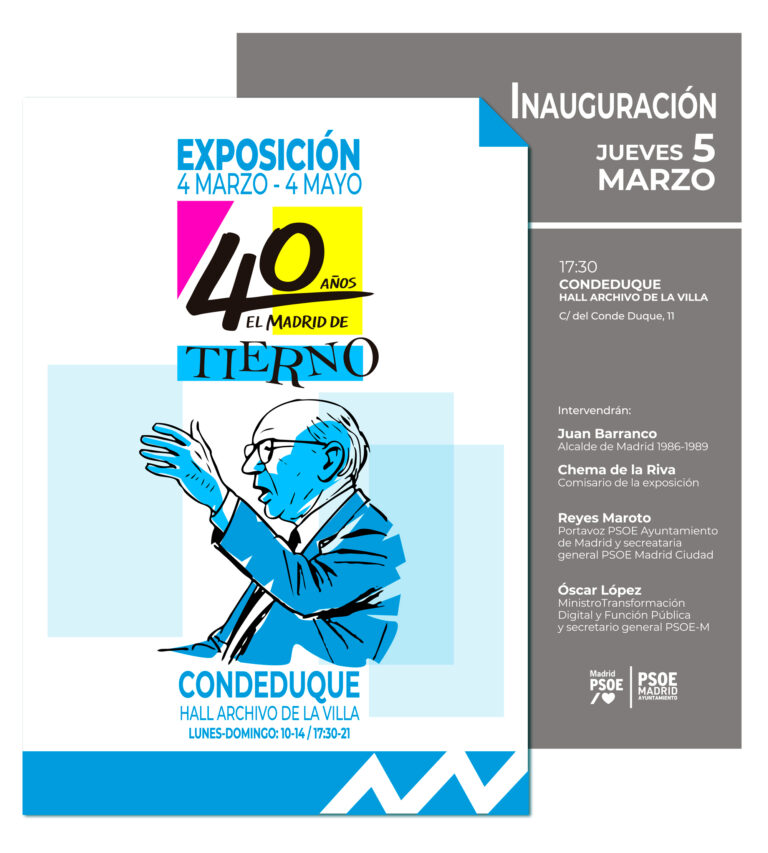 EXPOSICIÓN
4 MARZO - 4 MAYO

40 AÑOS
EL MADRID DE
TIERNO

CONDEDUQUE
HALL ARCHIVO DE LA VILLA
LUNES-DOMINGO: 10-14 / 17:30-21

INAUGURACIÓN
JUEVES 5
MARZO

17:30
CONDEDUQUE
HALL ARCHIVO DE LA VILLA
C/ del Conde Duque, 11

Intervendrán:

Juan Barranco
Alcalde de Madrid 1986-1989

Chema de la Riva
Comisario de la exposición

Reyes Maroto
Portavoz PSOE Ayuntamiento de Madrid y secreataria general PSOE Madrid Ciudad

Óscar López
MinistroTransformación Digital y Función Pública y secretario general PSOE-M

Madrid PSOE
PSOE MADRID AYUNTAMIENTO